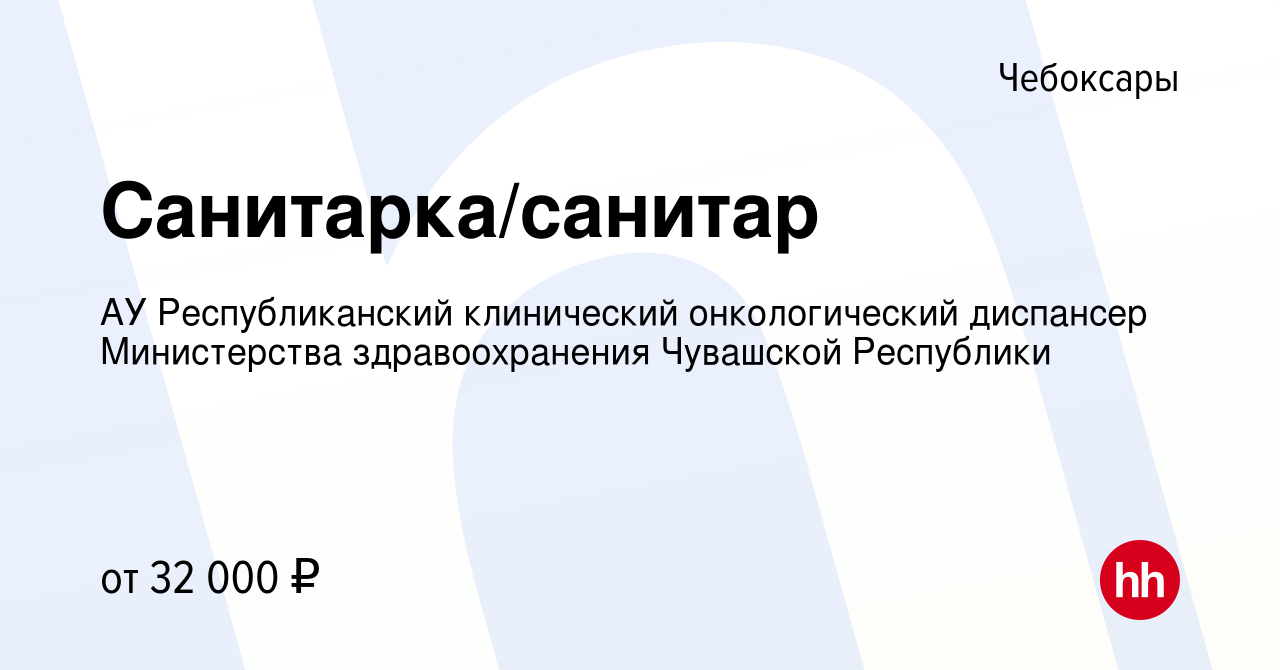 Чебоксары

Санитарка/санитар

АУ Республиканский клинический онкологический диспансер Министерства здравоохранения Чувашской Республики

от 32 000 ₽

hh